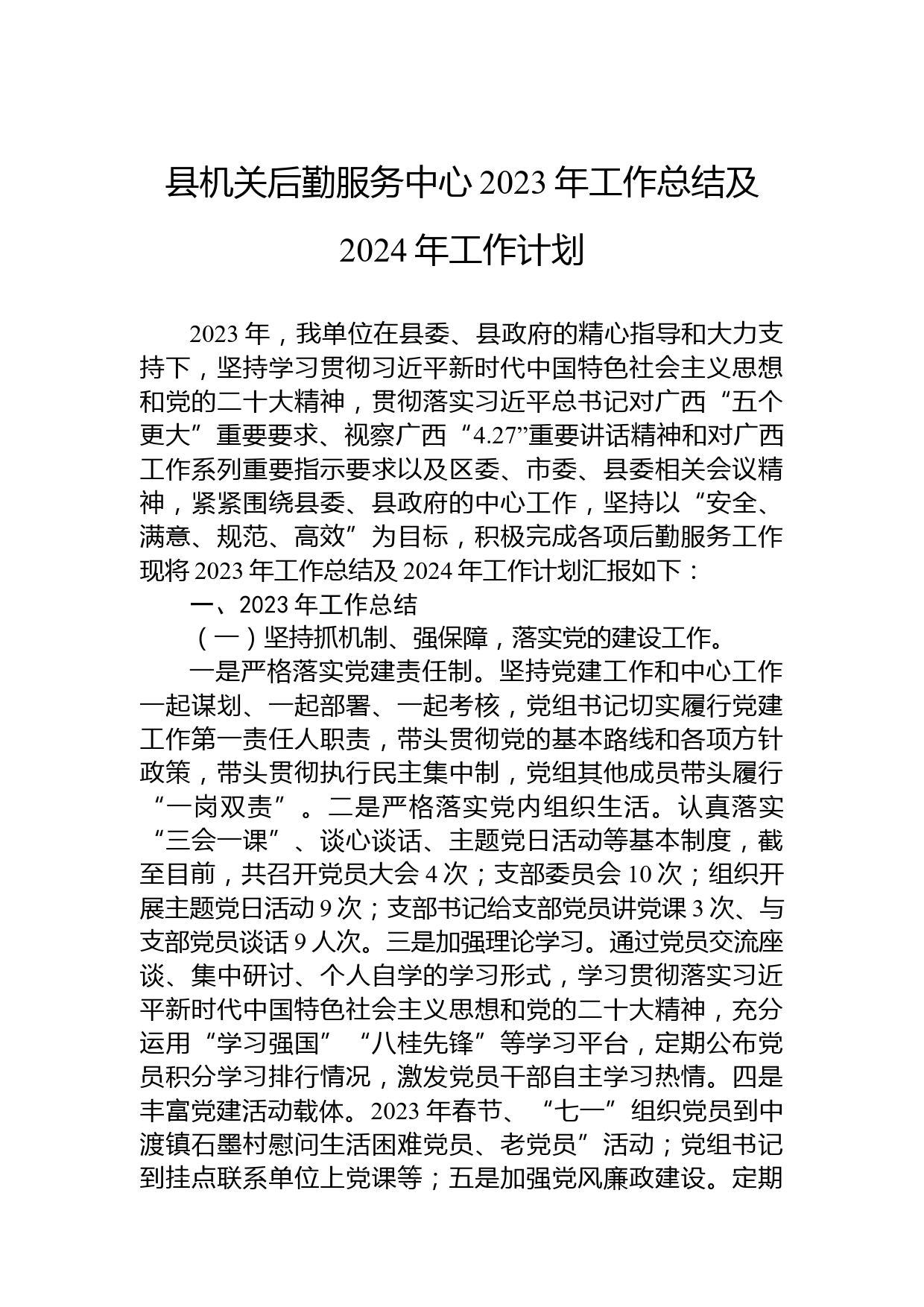 县机关后勤服务中心 2023 年工作总结及 2024 年工作计划

2023 年，我单位在县委、县政府的精心指导和大力支持下，坚持学习贯彻习近平新时代中国特色社会主义思想和党的二十大精神，贯彻落实习近平总书记对广西“五个更大”重要要求、视察广西“4.27”重要讲话精神和对广西工作系列重要指示要求以及区委、市委、县委相关会议精神，紧紧围绕县委、县政府的中心工作，坚持以“安全、满意、规范、高效”为目标，积极完成各项后勤服务工作现将 2023 年工作总结及 2024 年工作计划汇报如下：

一、2023 年工作总结

（一）坚持抓机制、强保障，落实党的建设工作。

一是严格落实党建责任制。坚持党建工作和中心工作一起谋划、一起部署、一起考核，党组书记切实履行党建工作第一责任人职责，带头贯彻党的基本路线和各项方针政策，带头贯彻执行民主集中制，党组其他成员带头履行“一岗双责”。二是严格落实党内组织生活。认真落实“三会一课”、谈心谈话、主题党日活动等基本制度，截至目前，共召开党员大会 4 次；支部委员会 10 次；组织开展主题党日活动 9 次；支部书记给支部党员讲党课 3 次、与支部党员谈话 9 人次。三是加强理论学习。通过党员交流座谈、集中研讨、个人自学的学习形式，学习贯彻落实习近平新时代中国特色社会主义思想和党的二十大精神，充分运用“学习强国”“八桂先锋”等学习平台，定期公布党员积分学习排行情况，激发党员干部自主学习热情。四是丰富党建活动载体。2023 年春节、“七一”组织党员到中渡镇石墨村慰问生活困难党员、老党员”活动；党组书记到挂点联系单位上党课等；五是加强党风廉政建设。定期